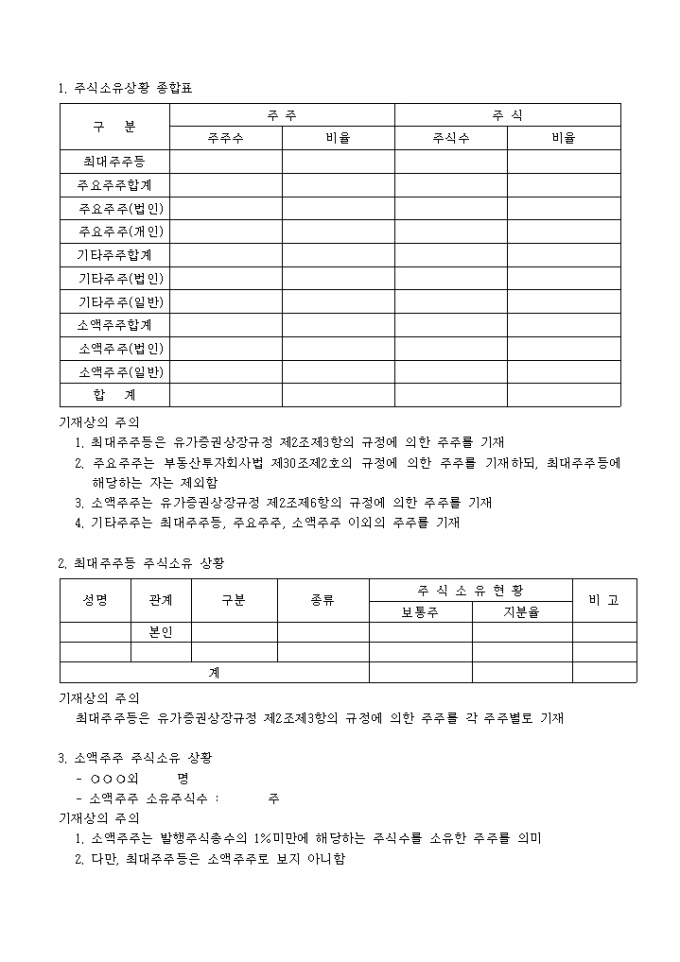 1. 주식소유상황 종합표

| 구 분 | 주 주 | | 주 식 | |
|---|---|---|---|---|
| | 주주수 | 비율 | 주식수 | 비율 |
| 최대주주등 | | | | |
| 주요주주합계 | | | | |
| 주요주주(법인) | | | | |
| 주요주주(개인) | | | | |
| 기타주주합계 | | | | |
| 기타주주(법인) | | | | |
| 기타주주(일반) | | | | |
| 소액주주합계 | | | | |
| 소액주주(법인) | | | | |
| 소액주주(일반) | | | | |
| 합 계 | | | | |

기재상의 주의
1. 최대주주등은 유가증권상장규정 제2조제3항의 규정에 의한 주주를 기재
2. 주요주주는 부동산투자회사법 제30조제2호의 규정에 의한 주주를 기재하되, 최대주주등에 해당하는 자는 제외함
3. 소액주주는 유가증권상장규정 제2조제6항의 규정에 의한 주주를 기재
4. 기타주주는 최대주주등, 주요주주, 소액주주 이외의 주주를 기재

2. 최대주주등 주식소유 상황

| 성명 | 관계 | 구분 | 종류 | 주 식 소 유 현 황 | | 비 고 |
|---|---|---|---|---|---|---|
| | | | | 보통주 | 지분율 | |
| | 본인 | | | | | |
| | | | | | | |
| 계 | | | | | | |

기재상의 주의
최대주주등은 유가증권상장규정 제2조제3항의 규정에 의한 주주를 각 주주별로 기재

3. 소액주주 주식소유 상황
- ○○○외 명
- 소액주주 소유주식수 : 주
기재상의 주의
1. 소액주주는 발행주식총수의 1%미만에 해당하는 주식수를 소유한 주주를 의미
2. 다만, 최대주주등은 소액주주로 보지 아니함